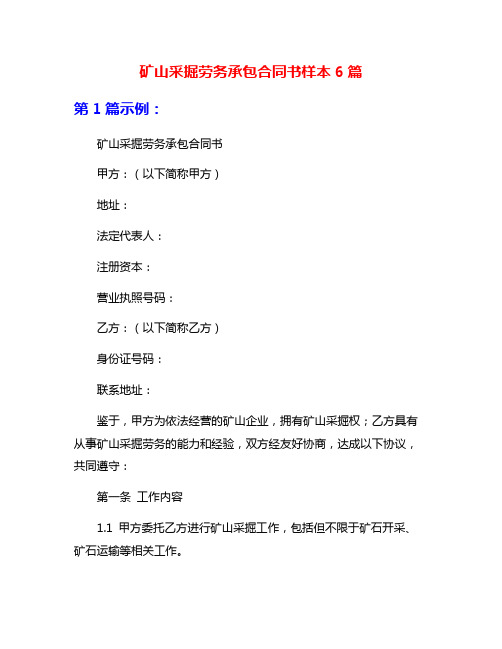 矿山采掘劳务承包合同书样本 6 篇

第 1 篇示例：

矿山采掘劳务承包合同书

甲方：（以下简称甲方）

地址：

法定代表人：

注册资本：

营业执照号码：

乙方：（以下简称乙方）

身份证号码：

联系地址：

鉴于，甲方为依法经营的矿山企业，拥有矿山采掘权；乙方具有从事矿山采掘劳务的能力和经验，双方经友好协商，达成以下协议，共同遵守：

第一条 工作内容

1.1 甲方委托乙方进行矿山采掘工作，包括但不限于矿石开采、矿石运输等相关工作。